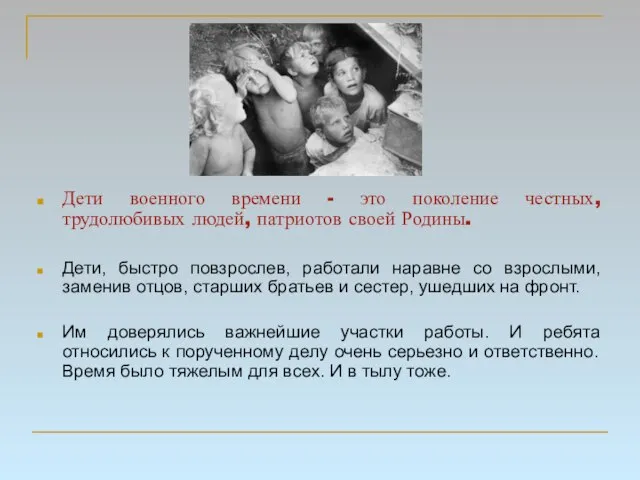 Дети военного времени - это поколение честных, трудолюбивых людей, патриотов своей Родины.

Дети, быстро повзрослев, работали наравне со взрослыми, заменив отцов, старших братьев и сестер, ушедших на фронт.

Им доверялись важнейшие участки работы. И ребята относились к порученному делу очень серьезно и ответственно. Время было тяжелым для всех. И в тылу тоже.